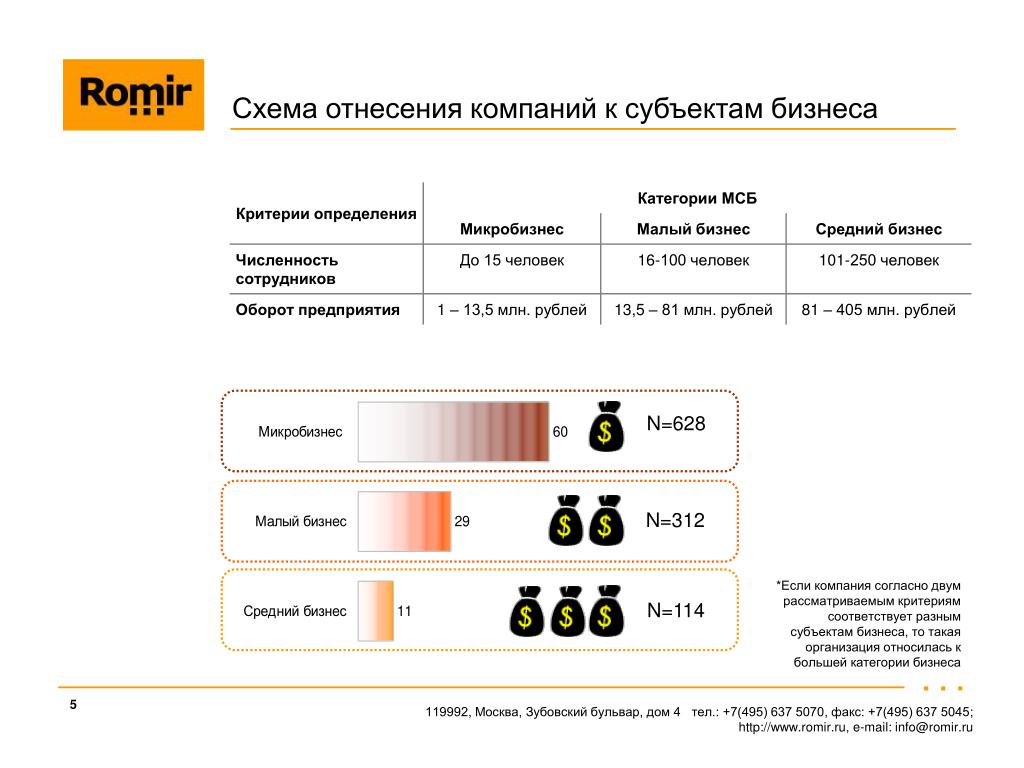 Romir

Схема отнесения компаний к субъектам бизнеса

| Критерии определения | Категории МСБ | | |
|---|---|---|---|
| | Микробизнес | Малый бизнес | Средний бизнес |
| Численность сотрудников | До 15 человек | 16-100 человек | 101-250 человек |
| Оборот предприятия | 1 – 13,5 млн. рублей | 13,5 – 81 млн. рублей | 81 – 405 млн. рублей |

Микробизнес 60 $ N=628

Малый бизнес 29 $ $ N=312

Средний бизнес 11 $ $ $ N=114

*Если компания согласно двум рассматриваемым критериям соответствует разным субъектам бизнеса, то такая организация относилась к большей категории бизнеса

5

119992, Москва, Зубовский бульвар, дом 4 тел.: +7(495) 637 5070, факс: +7(495) 637 5045; http://www.romir.ru, e-mail: info@romir.ru